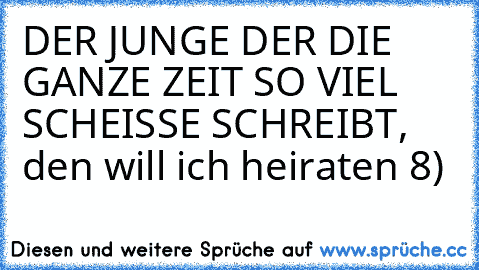 DER JUNGE DER DIE GANZE ZEIT SO VIEL SCHEISSE SCHREIBT, den will ich heiraten 8)

Diesen und weitere Sprüche auf www.sprüche.cc